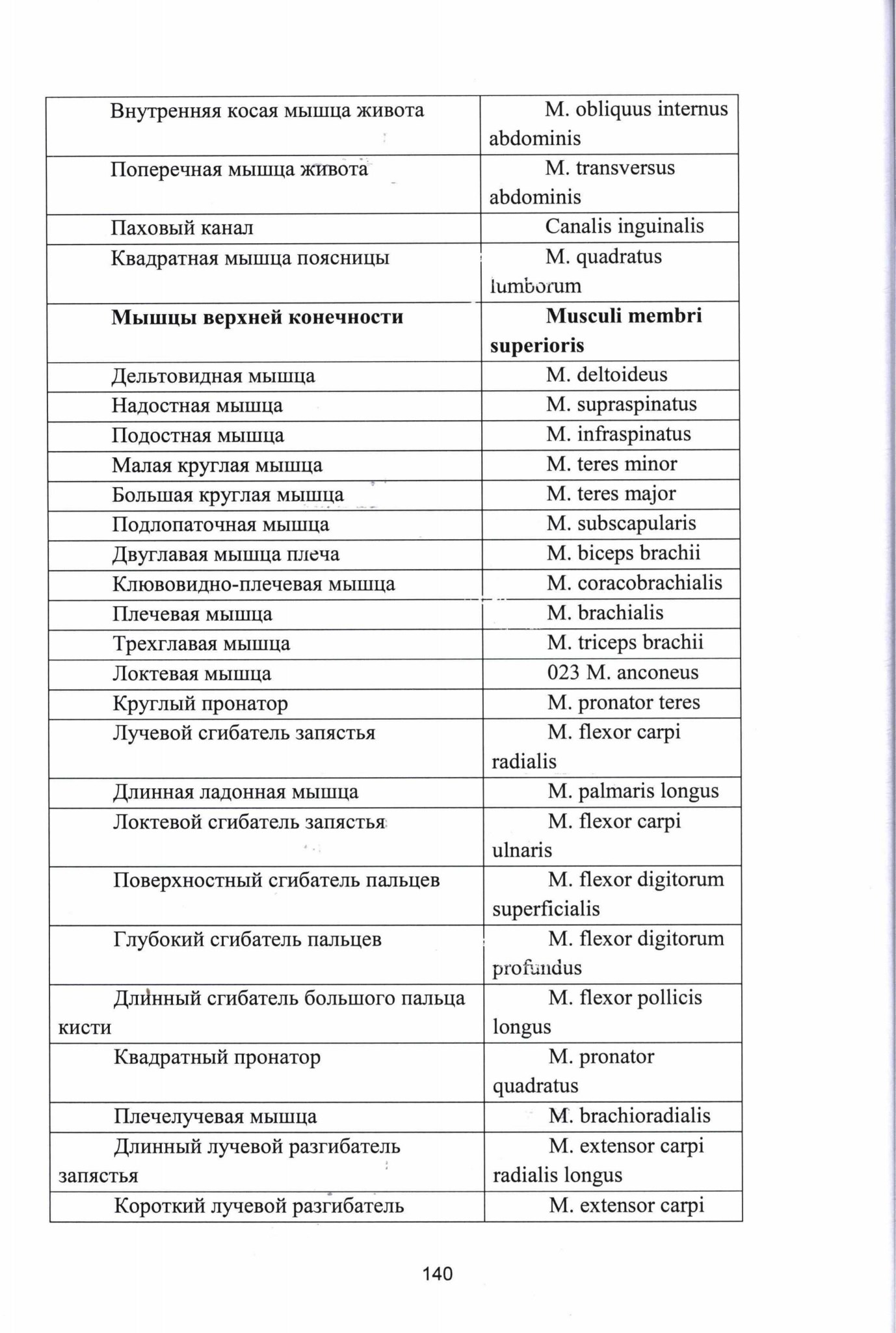 | Внутренняя косая мышца живота | M. obliquus internus abdominis |
|---|---|
| Поперечная мышца живота | M. transversus abdominis |
| Паховый канал | Canalis inguinalis |
| Квадратная мышца поясницы | M. quadratus lumborum |
| Мышцы верхней конечности | Musculi membri superioris |
| Дельтовидная мышца | M. deltoideus |
| Надостная мышца | M. supraspinatus |
| Подостная мышца | M. infraspinatus |
| Малая круглая мышца | M. teres minor |
| Большая круглая мышца | M. teres major |
| Подлопаточная мышца | M. subscapularis |
| Двуглавая мышца плеча | M. biceps brachii |
| Клювовидно-плечевая мышца | M. coracobrachialis |
| Плечевая мышца | M. brachialis |
| Трехглавая мышца | M. triceps brachii |
| Локтевая мышца | 023 M. anconeus |
| Круглый пронатор | M. pronator teres |
| Лучевой сгибатель запястья | M. flexor carpi radialis |
| Длинная ладонная мышца | M. palmaris longus |
| Локтевой сгибатель запястья | M. flexor carpi ulnaris |
| Поверхностный сгибатель пальцев | M. flexor digitorum superficialis |
| Глубокий сгибатель пальцев | M. flexor digitorum profundus |
| Длинный сгибатель большого пальца кисти | M. flexor pollicis longus |
| Квадратный пронатор | M. pronator quadratus |
| Плечелучевая мышца | M. brachioradialis |
| Длинный лучевой разгибатель запястья | M. extensor carpi radialis longus |
| Короткий лучевой разгибатель | M. extensor carpi |

140